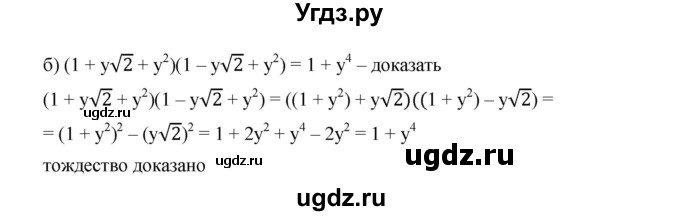 Угдз.ру

б) $(1 + y\sqrt{2} + y^2)(1 - y\sqrt{2} + y^2) = 1 + y^4$ – доказать

$(1 + y\sqrt{2} + y^2)(1 - y\sqrt{2} + y^2) = ((1 + y^2) + y\sqrt{2})((1 + y^2) - y\sqrt{2}) =$
ugdz.ru
$= (1 + y^2)^2 - (y\sqrt{2})^2 = 1 + 2y^2 + y^4 - 2y^2 = 1 + y^4$

тождество доказано ugdz.ru

ugdz.ru

ugdz.ru